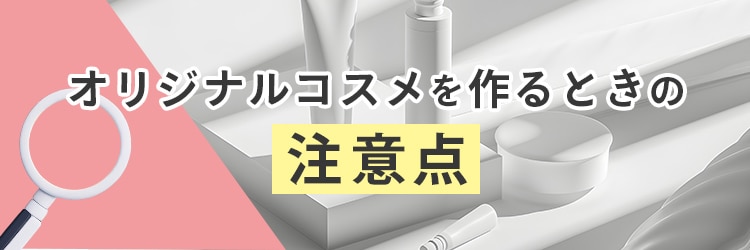 オリジナルコスメを作るときの

注意点